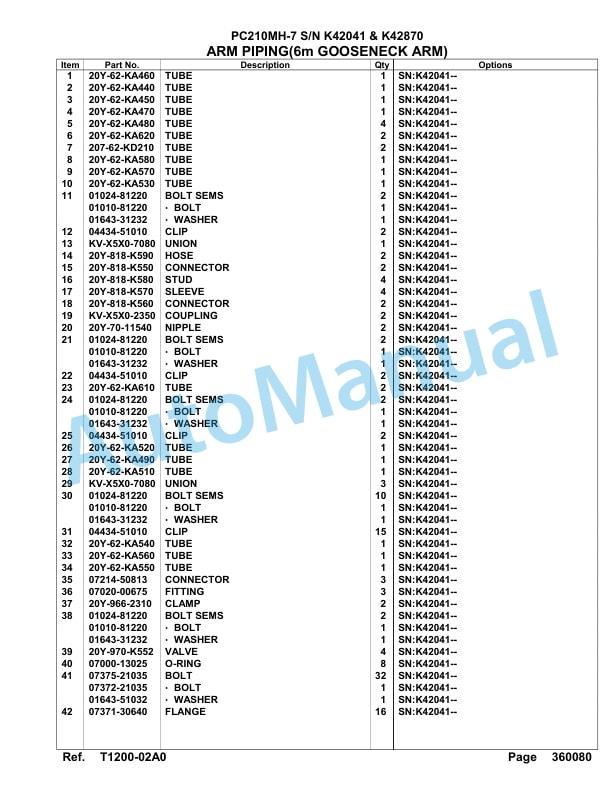 PC210MH-7 S/N K42041 & K42870
ARM PIPING(6m GOOSENECK ARM)

| Item | Part No. | Description | Qty | Options |
|---|---|---|---|---|
| 1 | 20Y-62-KA460 | TUBE | 1 | SN:K42041-- |
| 2 | 20Y-62-KA440 | TUBE | 1 | SN:K42041-- |
| 3 | 20Y-62-KA450 | TUBE | 1 | SN:K42041-- |
| 4 | 20Y-62-KA470 | TUBE | 1 | SN:K42041-- |
| 5 | 20Y-62-KA480 | TUBE | 4 | SN:K42041-- |
| 6 | 20Y-62-KA620 | TUBE | 2 | SN:K42041-- |
| 7 | 207-62-KD210 | TUBE | 2 | SN:K42041-- |
| 8 | 20Y-62-KA580 | TUBE | 1 | SN:K42041-- |
| 9 | 20Y-62-KA570 | TUBE | 1 | SN:K42041-- |
| 10 | 20Y-62-KA530 | TUBE | 1 | SN:K42041-- |
| 11 | 01024-81220 | BOLT SEMS | 2 | SN:K42041-- |
| | 01010-81220 | · BOLT | 1 | SN:K42041-- |
| | 01643-31232 | · WASHER | 1 | SN:K42041-- |
| 12 | 04434-51010 | CLIP | 2 | SN:K42041-- |
| 13 | KV-X5X0-7080 | UNION | 1 | SN:K42041-- |
| 14 | 20Y-818-K590 | HOSE | 2 | SN:K42041-- |
| 15 | 20Y-818-K550 | CONNECTOR | 2 | SN:K42041-- |
| 16 | 20Y-818-K580 | STUD | 4 | SN:K42041-- |
| 17 | 20Y-818-K570 | SLEEVE | 4 | SN:K42041-- |
| 18 | 20Y-818-K560 | CONNECTOR | 2 | SN:K42041-- |
| 19 | KV-X5X0-2350 | COUPLING | 2 | SN:K42041-- |
| 20 | 20Y-70-11540 | NIPPLE | 2 | SN:K42041-- |
| 21 | 01024-81220 | BOLT SEMS | 2 | SN:K42041-- |
| | 01010-81220 | · BOLT | 1 | SN:K42041-- |
| | 01643-31232 | · WASHER | 1 | SN:K42041-- |
| 22 | 04434-51010 | CLIP | 2 | SN:K42041-- |
| 23 | 20Y-62-KA610 | TUBE | 2 | SN:K42041-- |
| 24 | 01024-81220 | BOLT SEMS | 2 | SN:K42041-- |
| | 01010-81220 | · BOLT | 1 | SN:K42041-- |
| | 01643-31232 | · WASHER | 1 | SN:K42041-- |
| 25 | 04434-51010 | CLIP | 2 | SN:K42041-- |
| 26 | 20Y-62-KA520 | TUBE | 1 | SN:K42041-- |
| 27 | 20Y-62-KA490 | TUBE | 1 | SN:K42041-- |
| 28 | 20Y-62-KA510 | TUBE | 1 | SN:K42041-- |
| 29 | KV-X5X0-7080 | UNION | 3 | SN:K42041-- |
| 30 | 01024-81220 | BOLT SEMS | 10 | SN:K42041-- |
| | 01010-81220 | · BOLT | 1 | SN:K42041-- |
| | 01643-31232 | · WASHER | 1 | SN:K42041-- |
| 31 | 04434-51010 | CLIP | 15 | SN:K42041-- |
| 32 | 20Y-62-KA540 | TUBE | 1 | SN:K42041-- |
| 33 | 20Y-62-KA560 | TUBE | 1 | SN:K42041-- |
| 34 | 20Y-62-KA550 | TUBE | 1 | SN:K42041-- |
| 35 | 07214-50813 | CONNECTOR | 3 | SN:K42041-- |
| 36 | 07020-00675 | FITTING | 3 | SN:K42041-- |
| 37 | 20Y-966-2310 | CLAMP | 2 | SN:K42041-- |
| 38 | 01024-81220 | BOLT SEMS | 2 | SN:K42041-- |
| | 01010-81220 | · BOLT | 1 | SN:K42041-- |
| | 01643-31232 | · WASHER | 1 | SN:K42041-- |
| 39 | 20Y-970-K552 | VALVE | 4 | SN:K42041-- |
| 40 | 07000-13025 | O-RING | 8 | SN:K42041-- |
| 41 | 07375-21035 | BOLT | 32 | SN:K42041-- |
| | 07372-21035 | · BOLT | 1 | SN:K42041-- |
| | 01643-51032 | · WASHER | 1 | SN:K42041-- |
| 42 | 07371-30640 | FLANGE | 16 | SN:K42041-- |

AutoManual

Ref. T1200-02A0 Page 360080